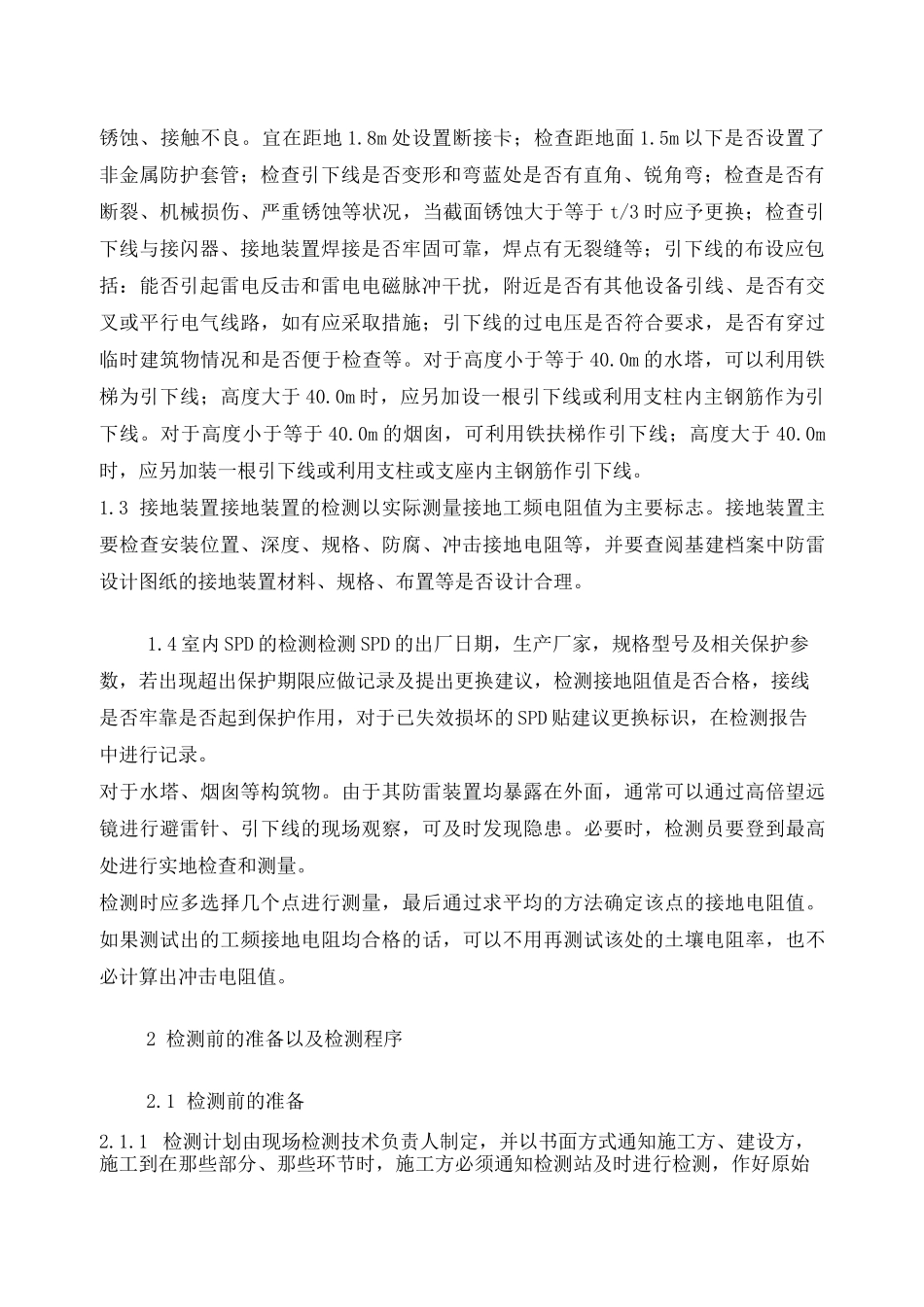 锈蚀、接触不良。宜在距地 1.8m 处设置断接卡；检查距地面 1.5m 以下是否设置了非金属防护套管；检查引下线是否变形和弯蓝处是否有直角、锐角弯；检查是否有断裂、机械损伤、严重锈蚀等状况，当截面锈蚀大于等于 t/3 时应予更换；检查引下线与接闪器、接地装置焊接是否牢固可靠，焊点有无裂缝等；引下线的布设应包括：能否引起雷电反击和雷电电磁脉冲干扰，附近是否有其他设备引线、是否有交叉或平行电气线路，如有应采取措施；引下线的过电压是否符合要求，是否有穿过临时建筑物情况和是否便于检查等。对于高度小于等于 40.0m 的水塔，可以利用铁梯为引下线；高度大于 40.0m 时，应另加设一根引下线或利用支柱内主钢筋作为引下线。对于高度小于等于 40.0m 的烟囱，可利用铁扶梯作引下线；高度大于 40.0m 时，应另加装一根引下线或利用支柱或支座内主钢筋作引下线。
1.3 接地装置接地装置的检测以实际测量接地工频电阻值为主要标志。接地装置主要检查安装位置、深度、规格、防腐、冲击接地电阻等，并要查阅基建档案中防雷设计图纸的接地装置材料、规格、布置等是否设计合理。

1.4 室内 SPD 的检测检测 SPD 的出厂日期，生产厂家，规格型号及相关保护参数，若出现超出保护期限应做记录及提出更换建议，检测接地阻值是否合格，接线是否牢靠是否起到保护作用，对于已失效损坏的 SPD 贴建议更换标识，在检测报告中进行记录。
对于水塔、烟囱等构筑物。由于其防雷装置均暴露在外面，通常可以通过高倍望远镜进行避雷针、引下线的现场观察，可及时发现隐患。必要时，检测员要登到最高处进行实地检查和测量。
检测时应多选择几个点进行测量，最后通过求平均的方法确定该点的接地电阻值。如果测试出的工频接地电阻均合格的话，可以不用再测试该处的土壤电阻率，也不必计算出冲击电阻值。

2 检测前的准备以及检测程序

2.1 检测前的准备

2.1.1 检测计划由现场检测技术负责人制定，并以书面方式通知施工方、建设方，施工到在那些部分、那些环节时，施工方必须通知检测站及时进行检测，作好原始